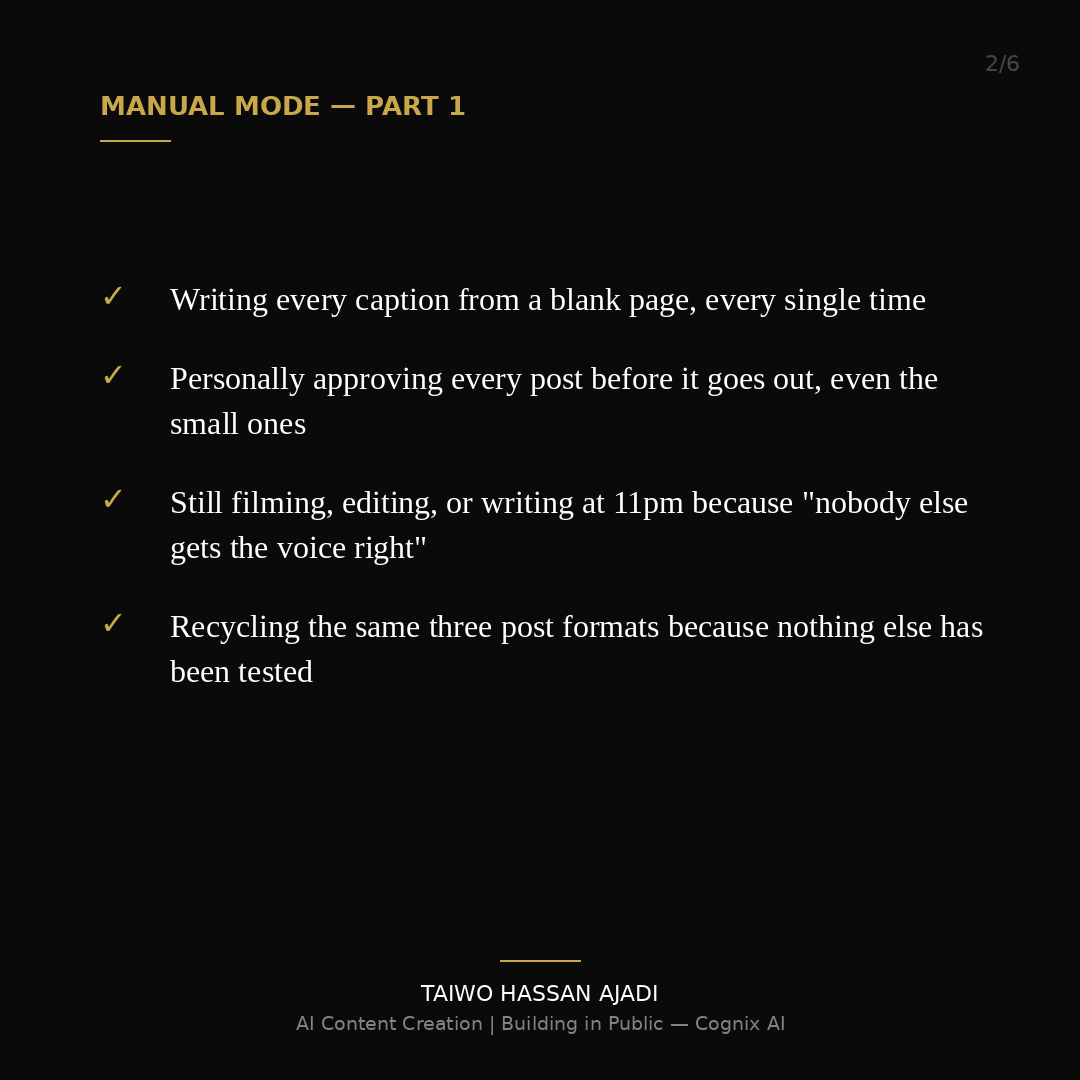 2/6

MANUAL MODE — PART 1

✓ Writing every caption from a blank page, every single time

✓ Personally approving every post before it goes out, even the small ones

✓ Still filming, editing, or writing at 11pm because "nobody else gets the voice right"

✓ Recycling the same three post formats because nothing else has been tested

TAIWO HASSAN AJADI
AI Content Creation | Building in Public — Cognix AI